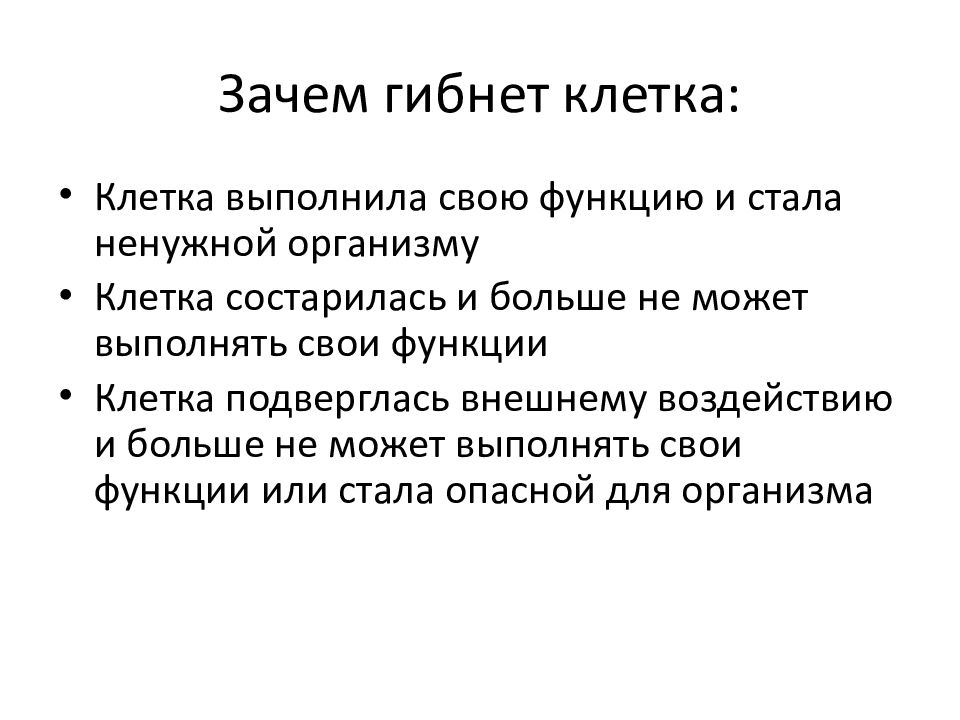 Зачем гибнет клетка:

• Клетка выполнила свою функцию и стала ненужной организму
• Клетка состарилась и больше не может выполнять свои функции
• Клетка подверглась внешнему воздействию и больше не может выполнять свои функции или стала опасной для организма